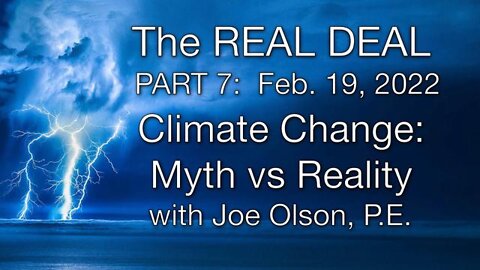 The REAL DEAL
PART 7: Feb. 19, 2022
Climate Change:
Myth vs Reality
with Joe Olson, P.E.